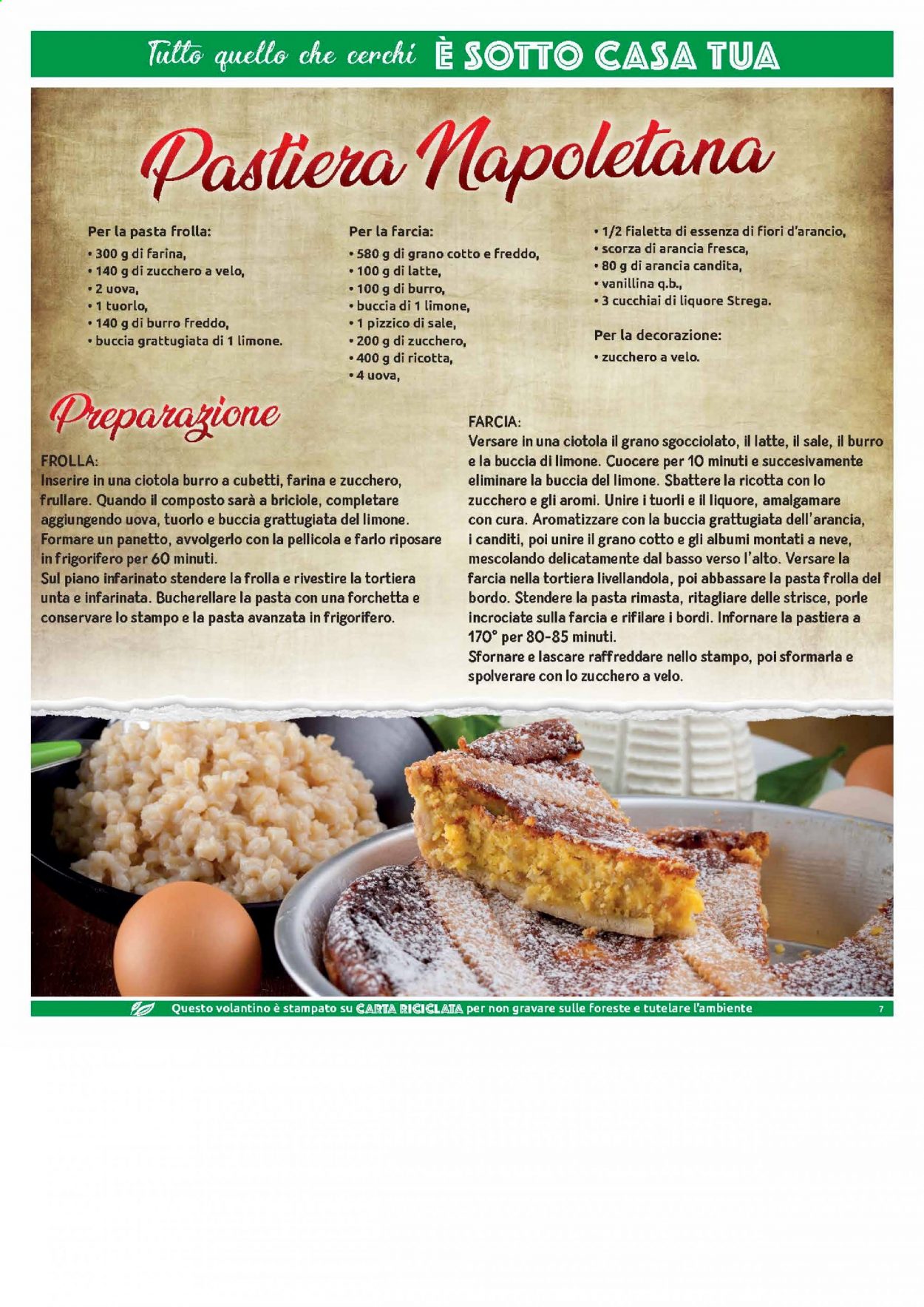 Tutto quello che cerchi È SOTTO CASA TUA

Pastiera Napoletana

Per la pasta frolla:
• 300 g di farina,
• 140 g di zucchero a velo,
• 2 uova,
• 1 tuorlo,
• 140 g di burro freddo,
• buccia grattugiata di 1 limone.

Per la farcia:
• 580 g di grano cotto e freddo,
• 100 g di latte,
• 100 g di burro,
• buccia di 1 limone,
• 1 pizzico di sale,
• 200 g di zucchero,
• 400 g di ricotta,
• 4 uova,

• 1/2 fialetta di essenza di fiori d'arancio,
• scorza di arancia fresca,
• 80 g di arancia candita,
• vanillina q.b.,
• 3 cucchiai di liquore Strega.

Per la decorazione:
• zucchero a velo.

Preparazione

FROLLA:
Inserire in una ciotola burro a cubetti, farina e zucchero, frullare. Quando il composto sarà a briciole, completare aggiungendo uova, tuorlo e buccia grattugiata del limone. Formare un panetto, avvolgerlo con la pellicola e farlo riposare in frigorifero per 60 minuti.
Sul piano infarinato stendere la frolla e rivestire la tortiera unta e infarinata. Bucherellare la pasta con una forchetta e conservare lo stampo e la pasta avanzata in frigorifero.

FARCIA:
Versare in una ciotola il grano sgocciolato, il latte, il sale, il burro e la buccia di limone. Cuocere per 10 minuti e succesivamente eliminare la buccia del limone. Sbattere la ricotta con lo zucchero e gli aromi. Unire i tuorli e il liquore, amalgamare con cura. Aromatizzare con la buccia grattugiata dell'arancia, i canditi, poi unire il grano cotto e gli albumi montati a neve, mescolando delicatamente dal basso verso l'alto. Versare la farcia nella tortiera livellandola, poi abbassare la pasta frolla del bordo. Stendere la pasta rimasta, ritagliare delle strisce, porle incrociate sulla farcia e rifilare i bordi. Infornare la pastiera a 170° per 80-85 minuti.
Sfornare e lascare raffreddare nello stampo, poi sformarla e spolverare con lo zucchero a velo.

Questo volantino è stampato su CARTA RICICLATA per non gravare sulle foreste e tutelare l'ambiente 7